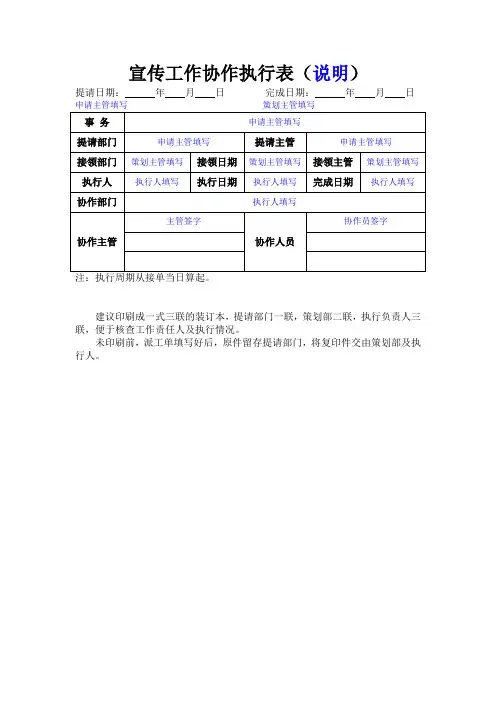 宣传工作协作执行表（说明）

提请日期：______年____月____日　　完成日期：______年____月____日
申请主管填写　　策划主管填写

| 事　务 | 申请主管填写 | | | | |
|---|---|---|---|---|---|
| 提请部门 | 申请主管填写 | | 提请主管 | 申请主管填写 | |
| 接领部门 | 策划主管填写 | 接领日期 | 策划主管填写 | 接领主管 | 策划主管填写 |
| 执行人 | 执行人填写 | 执行日期 | 执行人填写 | 完成日期 | 执行人填写 |
| 协作部门 | 执行人填写 | | | | |
| 协作主管 | 主管签字 | | 协作人员 | 协作员签字 | |
| | | | | | |
| | | | | | |

注：执行周期从接单当日算起。

建议印刷成一式三联的装订本，提请部门一联，策划部二联，执行负责人三联，便于核查工作责任人及执行情况。

未印刷前，派工单填写好后，原件留存提请部门，将复印件交由策划部及执行人。